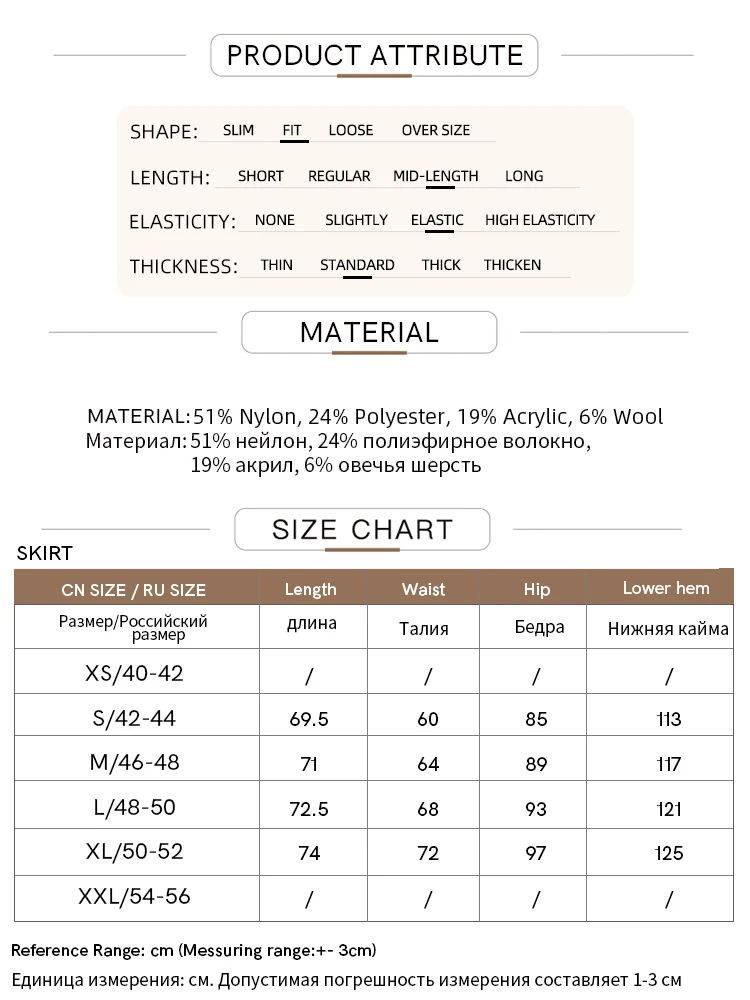 PRODUCT ATTRIBUTE

SHAPE: SLIM FIT LOOSE OVER SIZE

LENGTH: SHORT REGULAR MID-LENGTH LONG

ELASTICITY: NONE SLIGHTLY ELASTIC HIGH ELASTICITY

THICKNESS: THIN STANDARD THICK THICKEN

MATERIAL

MATERIAL: 51% Nylon, 24% Polyester, 19% Acrylic, 6% Wool
Материал: 51% нейлон, 24% полиэфирное волокно, 19% акрил, 6% овечья шерсть

SIZE CHART

SKIRT

| CN SIZE / RU SIZE | Length | Waist | Hip | Lower hem |
|---|---|---|---|---|
| Размер/Российский размер | длина | Талия | Бедра | Нижняя кайма |
| XS/40-42 | / | / | / | / |
| S/42-44 | 69.5 | 60 | 85 | 113 |
| M/46-48 | 71 | 64 | 89 | 117 |
| L/48-50 | 72.5 | 68 | 93 | 121 |
| XL/50-52 | 74 | 72 | 97 | 125 |
| XXL/54-56 | / | / | / | / |

Reference Range: cm (Messuring range:+- 3cm)
Единица измерения: см. Допустимая погрешность измерения составляет 1-3 см